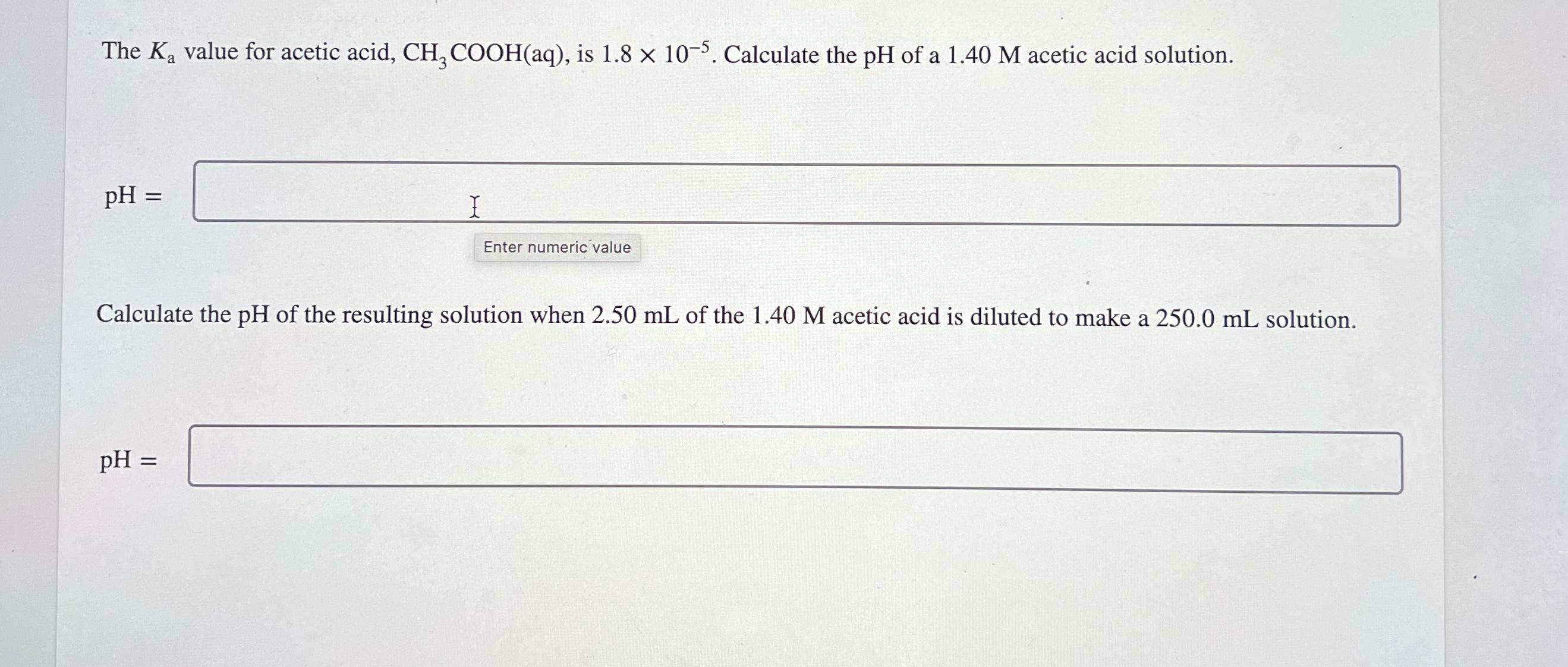 The $K_a$ value for acetic acid, $CH_3COOH(aq)$, is $1.8 \times 10^{-5}$. Calculate the pH of a 1.40 M acetic acid solution.

pH =

Enter numeric value

Calculate the pH of the resulting solution when 2.50 mL of the 1.40 M acetic acid is diluted to make a 250.0 mL solution.

pH =